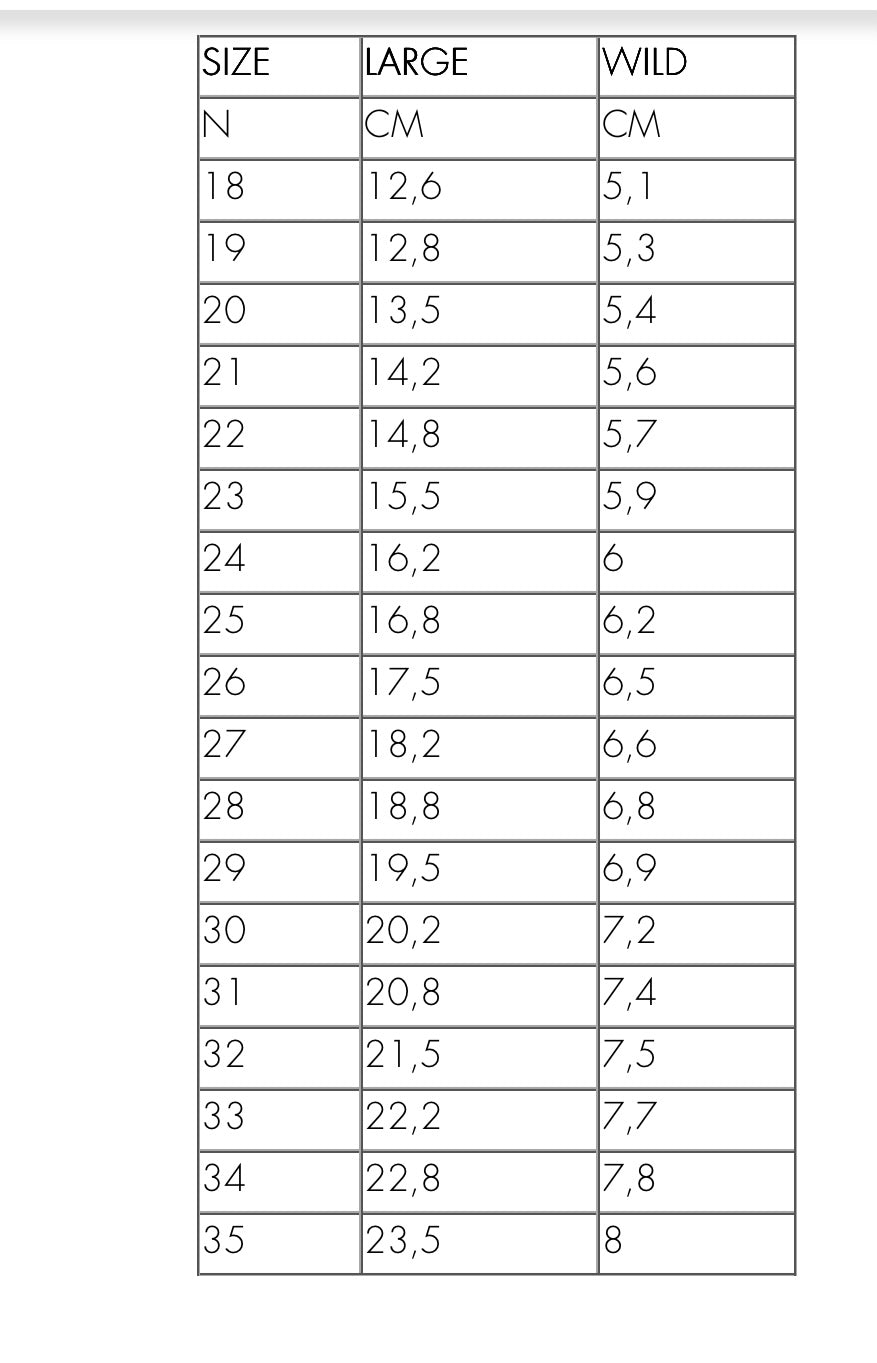 | SIZE | LARGE | WILD |
|---|---|---|
| N | CM | CM |
| 18 | 12,6 | 5,1 |
| 19 | 12,8 | 5,3 |
| 20 | 13,5 | 5,4 |
| 21 | 14,2 | 5,6 |
| 22 | 14,8 | 5,7 |
| 23 | 15,5 | 5,9 |
| 24 | 16,2 | 6 |
| 25 | 16,8 | 6,2 |
| 26 | 17,5 | 6,5 |
| 27 | 18,2 | 6,6 |
| 28 | 18,8 | 6,8 |
| 29 | 19,5 | 6,9 |
| 30 | 20,2 | 7,2 |
| 31 | 20,8 | 7,4 |
| 32 | 21,5 | 7,5 |
| 33 | 22,2 | 7,7 |
| 34 | 22,8 | 7,8 |
| 35 | 23,5 | 8 |